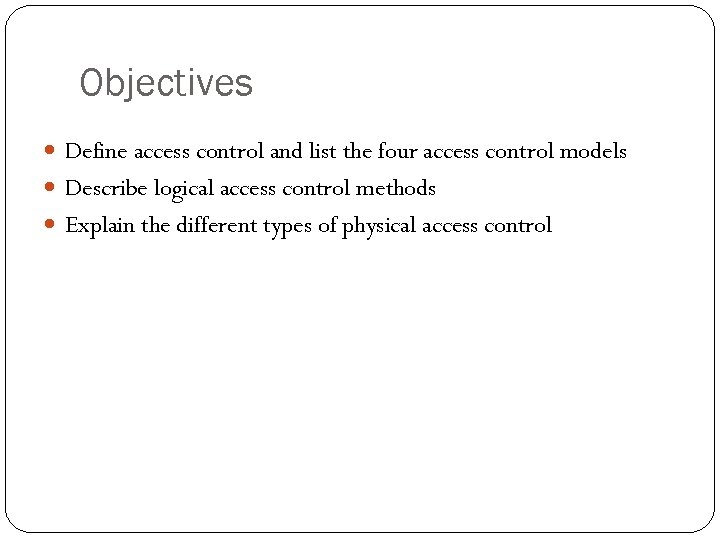 Objectives

• Define access control and list the four access control models
• Describe logical access control methods
• Explain the different types of physical access control